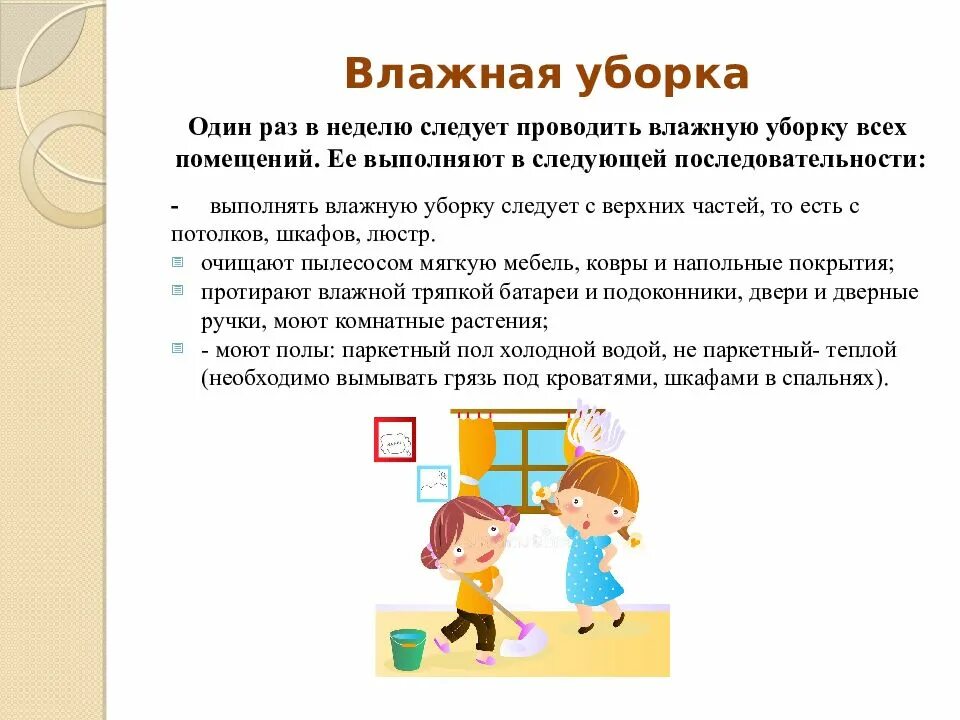 Влажная уборка

Один раз в неделю следует проводить влажную уборку всех помещений. Ее выполняют в следующей последовательности:

- выполнять влажную уборку следует с верхних частей, то есть с потолков, шкафов, люстр.

очищают пылесосом мягкую мебель, ковры и напольные покрытия;

протирают влажной тряпкой батареи и подоконники, двери и дверные ручки, моют комнатные растения;

- моют полы: паркетный пол холодной водой, не паркетный- теплой (необходимо вымывать грязь под кроватями, шкафами в спальнях).